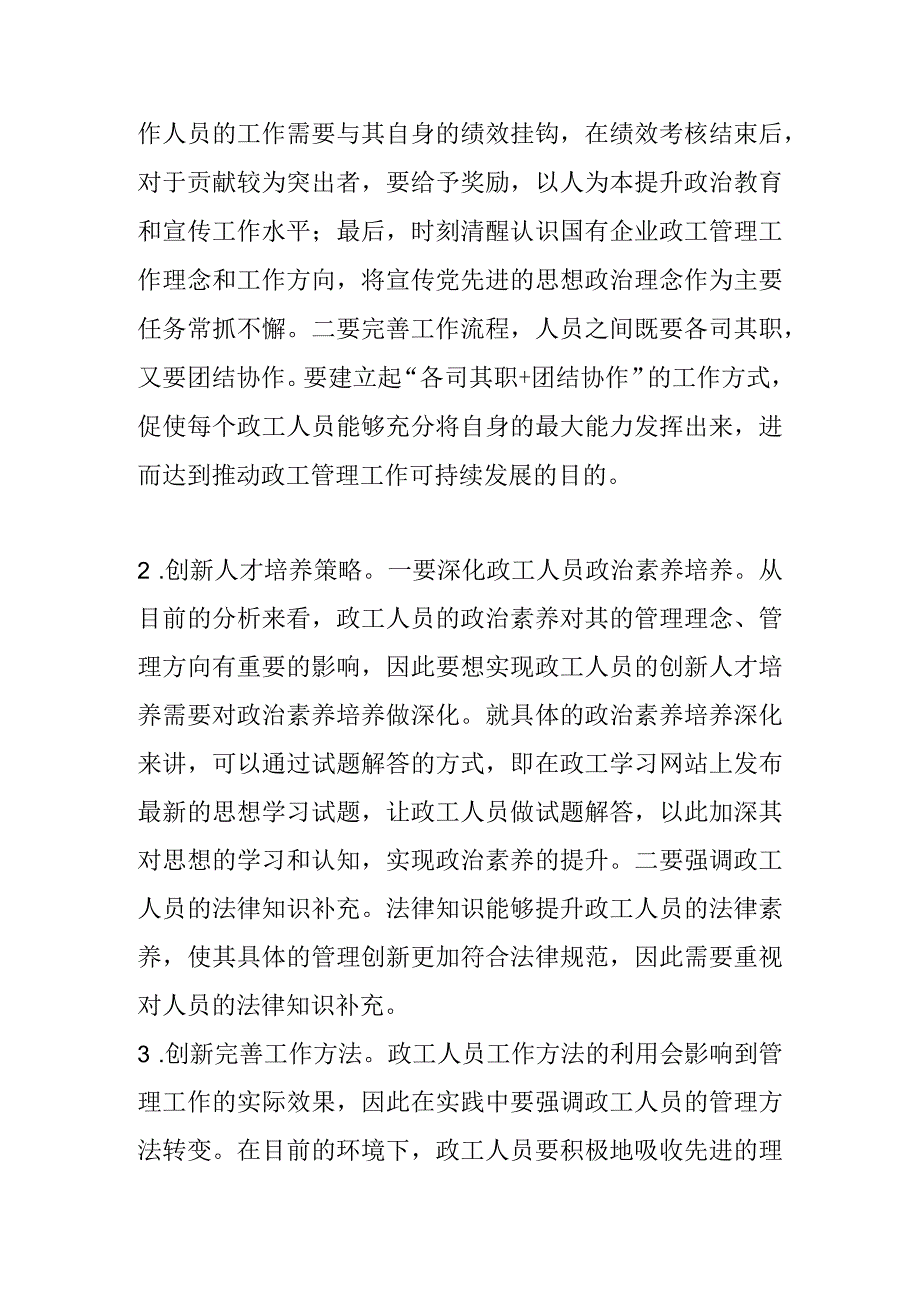 作人员的工作需要与其自身的绩效挂钩，在绩效考核结束后，对于贡献较为突出者，要给予奖励，以人为本提升政治教育和宣传工作水平；最后，时刻清醒认识国有企业政工管理工作理念和工作方向，将宣传党先进的思想政治理念作为主要任务常抓不懈。二要完善工作流程，人员之间既要各司其职，又要团结协作。要建立起“各司其职+团结协作”的工作方式，促使每个政工人员能够充分将自身的最大能力发挥出来，进而达到推动政工管理工作可持续发展的目的。

2 .创新人才培养策略。一要深化政工人员政治素养培养。从目前的分析来看，政工人员的政治素养对其的管理理念、管理方向有重要的影响，因此要想实现政工人员的创新人才培养需要对政治素养培养做深化。就具体的政治素养培养深化来讲，可以通过试题解答的方式，即在政工学习网站上发布最新的思想学习试题，让政工人员做试题解答，以此加深其对思想的学习和认知，实现政治素养的提升。二要强调政工人员的法律知识补充。法律知识能够提升政工人员的法律素养，使其具体的管理创新更加符合法律规范，因此需要重视对人员的法律知识补充。

3 .创新完善工作方法。政工人员工作方法的利用会影响到管理工作的实际效果，因此在实践中要强调政工人员的管理方法转变。在目前的环境下，政工人员要积极地吸收先进的理